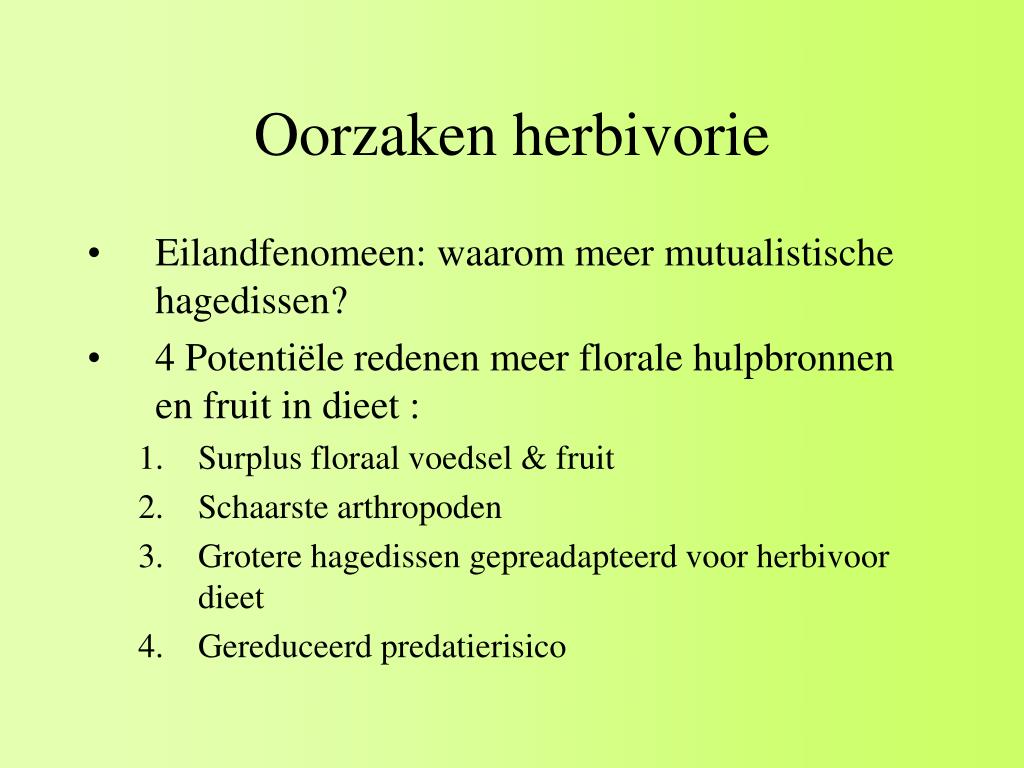 Oorzaken herbivorie

• Eilandfenomeen: waarom meer mutualistische hagedissen?
• 4 Potentiële redenen meer florale hulpbronnen en fruit in dieet :

1. Surplus floraal voedsel & fruit
2. Schaarste arthropoden
3. Grotere hagedissen gepreadapteerd voor herbivoor dieet
4. Gereduceerd predatierisico